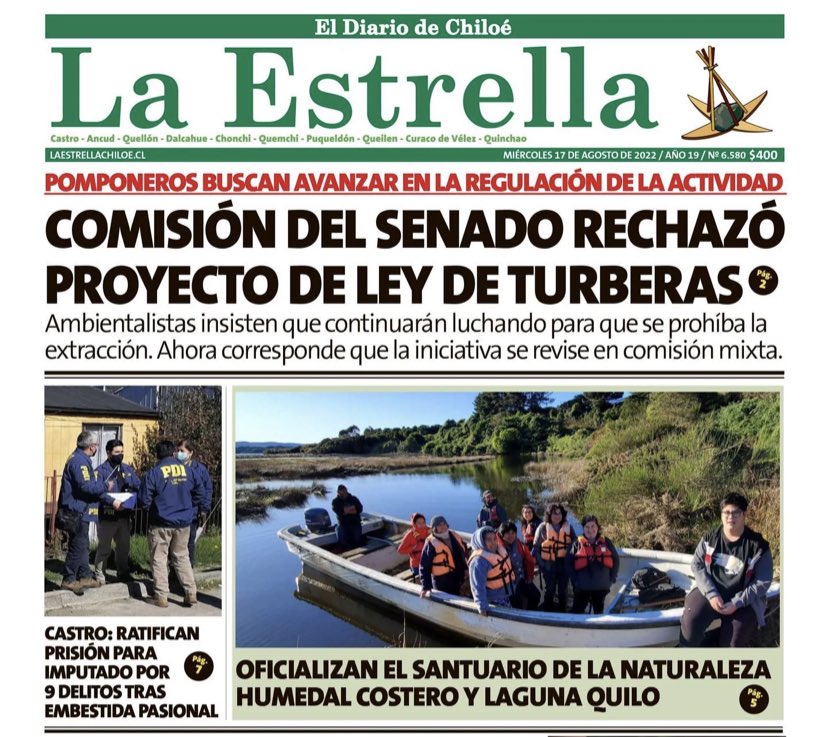 El Diario de Chiloé

La Estrella

Castro - Ancud - Quellón - Dalcahue - Chonchi - Quemchi - Puqueldón - Queilen - Curaco de Vélez - Quinchao

LAESTRELLACHILOE.CL

MIÉRCOLES 17 DE AGOSTO DE 2022 / AÑO 19 / Nº 6.580 $400

POMPONEROS BUSCAN AVANZAR EN LA REGULACIÓN DE LA ACTIVIDAD

COMISIÓN DEL SENADO RECHAZÓ PROYECTO DE LEY DE TURBERAS Pág. 2

Ambientalistas insisten que continuarán luchando para que se prohíba la extracción. Ahora corresponde que la iniciativa se revise en comisión mixta.

PDI

CASTRO: RATIFICAN PRISIÓN PARA IMPUTADO POR 9 DELITOS TRAS EMBESTIDA PASIONAL Pág. 7

OFICIALIZAN EL SANTUARIO DE LA NATURALEZA HUMEDAL COSTERO Y LAGUNA QUILO Pág. 5